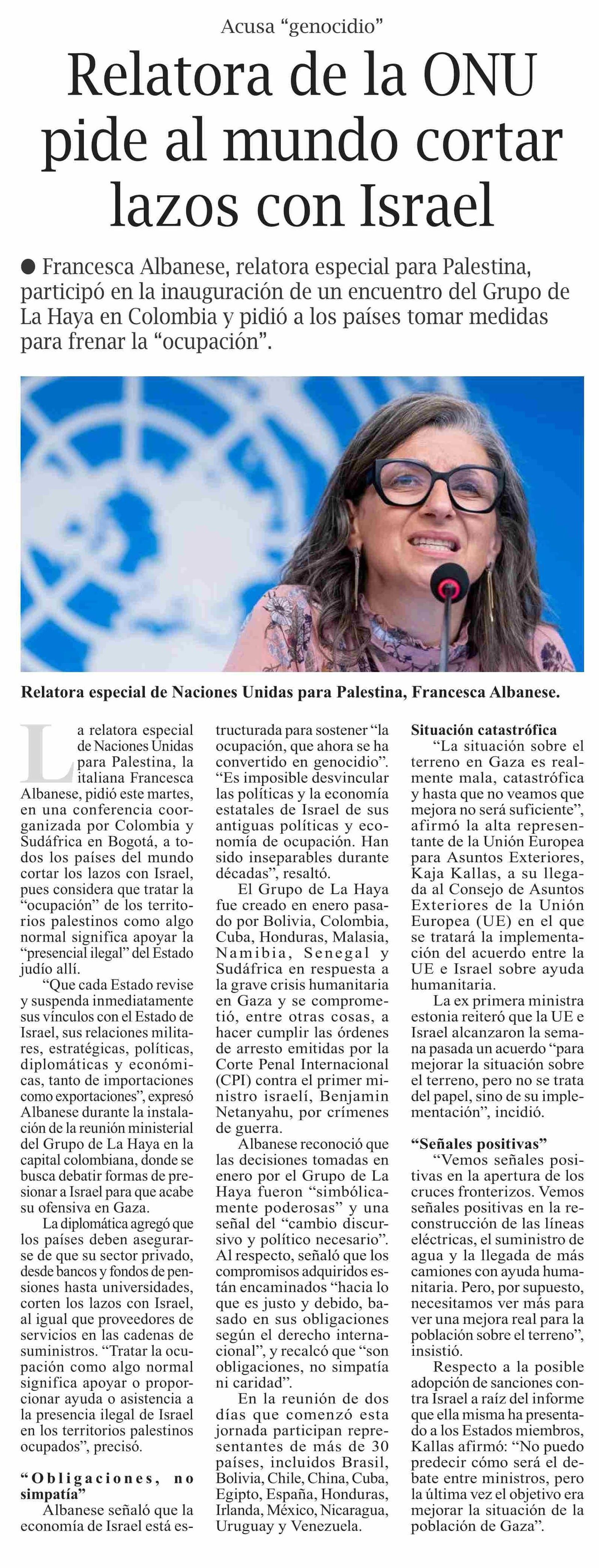 Acusa “genocidio”

Relatora de la ONU pide al mundo cortar lazos con Israel

● Francesca Albanese, relatora especial para Palestina, participó en la inauguración de un encuentro del Grupo de La Haya en Colombia y pidió a los países tomar medidas para frenar la “ocupación”.

Relatora especial de Naciones Unidas para Palestina, Francesca Albanese.

La relatora especial de Naciones Unidas para Palestina, la italiana Francesca Albanese, pidió este martes, en una conferencia coorganizada por Colombia y Sudáfrica en Bogotá, a todos los países del mundo cortar los lazos con Israel, pues considera que tratar la “ocupación” de los territorios palestinos como algo normal significa apoyar la “presencial ilegal” del Estado judío allí.

“Que cada Estado revise y suspenda inmediatamente sus vínculos con el Estado de Israel, sus relaciones militares, estratégicas, políticas, diplomáticas y económicas, tanto de importaciones como exportaciones”, expresó Albanese durante la instalación de la reunión ministerial del Grupo de La Haya en la capital colombiana, donde se busca debatir formas de presionar a Israel para que acabe su ofensiva en Gaza.

La diplomática agregó que los países deben asegurarse de que su sector privado, desde bancos y fondos de pensiones hasta universidades, corten los lazos con Israel, al igual que proveedores de servicios en las cadenas de suministros. “Tratar la ocupación como algo normal significa apoyar o proporcionar ayuda o asistencia a la presencia ilegal de Israel en los territorios palestinos ocupados”, precisó.

“Obligaciones, no simpatía”

Albanese señaló que la economía de Israel está estructurada para sostener “la ocupación, que ahora se ha convertido en genocidio”. “Es imposible desvincular las políticas y la economía estatales de Israel de sus antiguas políticas y economía de ocupación. Han sido inseparables durante décadas”, resaltó.

El Grupo de La Haya fue creado en enero pasado por Bolivia, Colombia, Cuba, Honduras, Malasia, Namibia, Senegal y Sudáfrica en respuesta a la grave crisis humanitaria en Gaza y se comprometió, entre otras cosas, a hacer cumplir las órdenes de arresto emitidas por la Corte Penal Internacional (CPI) contra el primer ministro israelí, Benjamin Netanyahu, por crímenes de guerra.

Albanese reconoció que las decisiones tomadas en enero por el Grupo de La Haya fueron “simbólicamente poderosas” y una señal del “cambio discursivo y político necesario”. Al respecto, señaló que los compromisos adquiridos están encaminados “hacia lo que es justo y debido, basado en sus obligaciones según el derecho internacional”, y recalcó que “son obligaciones, no simpatía ni caridad”.

En la reunión de dos días que comenzó esta jornada participan representantes de más de 30 países, incluidos Brasil, Bolivia, Chile, China, Cuba, Egipto, España, Honduras, Irlanda, México, Nicaragua, Uruguay y Venezuela.

Situación catastrófica

“La situación sobre el terreno en Gaza es realmente mala, catastrófica y hasta que no veamos que mejora no será suficiente”, afirmó la alta representante de la Unión Europea para Asuntos Exteriores, Kaja Kallas, a su llegada al Consejo de Asuntos Exteriores de la Unión Europea (UE) en el que se tratará la implementación del acuerdo entre la UE e Israel sobre ayuda humanitaria.

La ex primera ministra estonia reiteró que la UE e Israel alcanzaron la semana pasada un acuerdo “para mejorar la situación sobre el terreno, pero no se trata del papel, sino de su implementación”, incidió.

“Señales positivas”

“Vemos señales positivas en la apertura de los cruces fronterizos. Vemos señales positivas en la reconstrucción de las líneas eléctricas, el suministro de agua y la llegada de más camiones con ayuda humanitaria. Pero, por supuesto, necesitamos ver más para ver una mejora real para la población sobre el terreno”, insistió.

Respecto a la posible adopción de sanciones contra Israel a raíz del informe que ella misma ha presentado a los Estados miembros, Kallas afirmó: “No puedo predecir cómo será el debate entre ministros, pero la última vez el objetivo era mejorar la situación de la población de Gaza”.